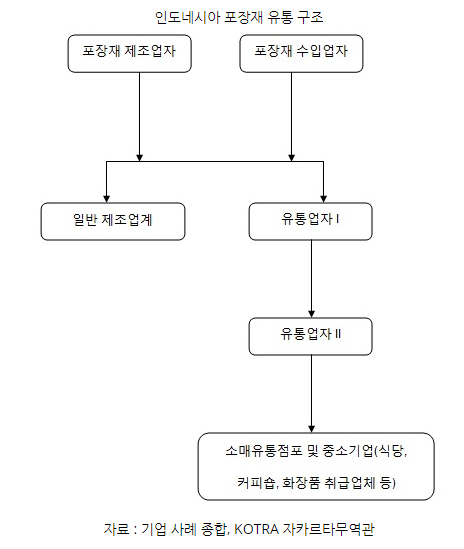 인도네시아 포장재 유통 구조

포장재 제조업자

포장재 수입업자

일반 제조업계

유통업자 I

유통업자 II

소매유통점포 및 중소기업(식당, 커피숍, 화장품 취급업체 등)

자료 : 기업 사례 종합, KOTRA 자카르타무역관